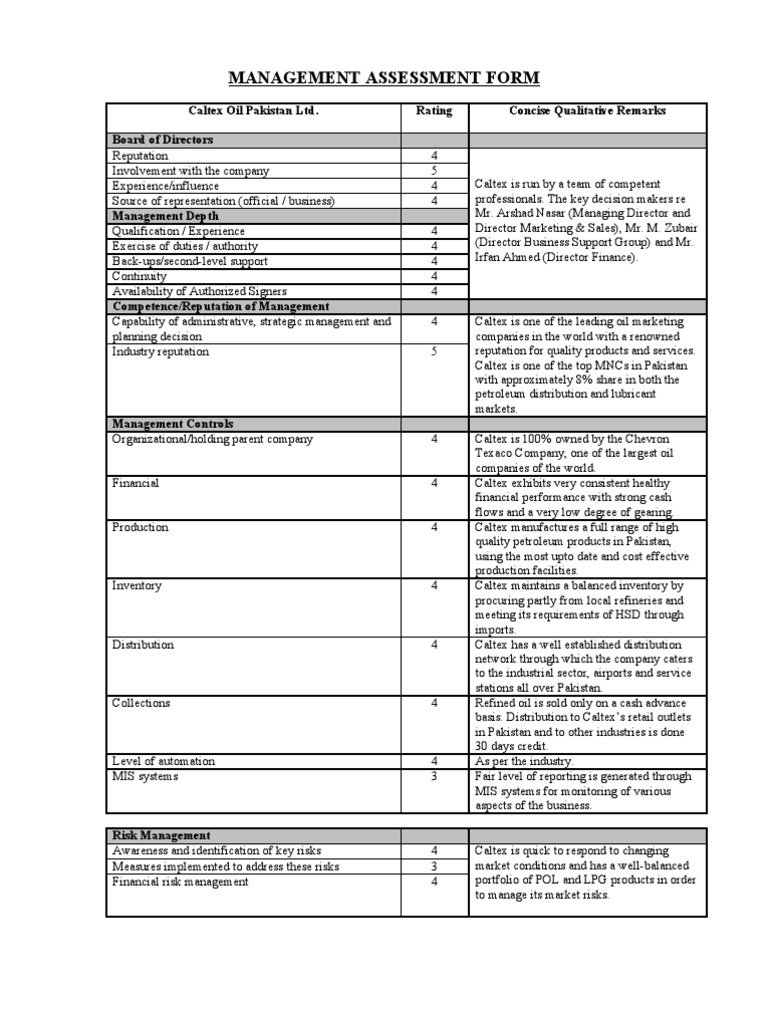 MANAGEMENT ASSESSMENT FORM

| Caltex Oil Pakistan Ltd. | Rating | Concise Qualitative Remarks |
|---|---|---|
| **Board of Directors** | | |
| Reputation | 4 | Caltex is run by a team of competent professionals. The key decision makers re Mr. Arshad Nasar (Managing Director and Director Marketing & Sales), Mr. M. Zubair (Director Business Support Group) and Mr. Irfan Ahmed (Director Finance). |
| Involvement with the company | 5 | |
| Experience/influence | 4 | |
| Source of representation (official / business) | 4 | |
| **Management Depth** | | |
| Qualification / Experience | 4 | |
| Exercise of duties / authority | 4 | |
| Back-ups/second-level support | 4 | |
| Continuity | 4 | |
| Availability of Authorized Signers | 4 | |
| **Competence/Reputation of Management** | | |
| Capability of administrative, strategic management and planning decision | 4 | Caltex is one of the leading oil marketing companies in the world with a renowned reputation for quality products and services. Caltex is one of the top MNCs in Pakistan with approximately 8% share in both the petroleum distribution and lubricant markets. |
| Industry reputation | 5 | |
| **Management Controls** | | |
| Organizational/holding parent company | 4 | Caltex is 100% owned by the Chevron Texaco Company, one of the largest oil companies of the world. |
| Financial | 4 | Caltex exhibits very consistent healthy financial performance with strong cash flows and a very low degree of gearing. |
| Production | 4 | Caltex manufactures a full range of high quality petroleum products in Pakistan, using the most upto date and cost effective production facilities. |
| Inventory | 4 | Caltex maintains a balanced inventory by procuring partly from local refineries and meeting its requirements of HSD through imports. |
| Distribution | 4 | Caltex has a well established distribution network through which the company caters to the industrial sector, airports and service stations all over Pakistan. |
| Collections | 4 | Refined oil is sold only on a cash advance basis. Distribution to Caltex's retail outlets in Pakistan and to other industries is done 30 days credit. |
| Level of automation | 4 | As per the industry. |
| MIS systems | 3 | Fair level of reporting is generated through MIS systems for monitoring of various aspects of the business. |

| **Risk Management** | | |
|---|---|---|
| Awareness and identification of key risks | 4 | Caltex is quick to respond to changing market conditions and has a well-balanced portfolio of POL and LPG products in order to manage its market risks. |
| Measures implemented to address these risks | 3 | |
| Financial risk management | 4 | |